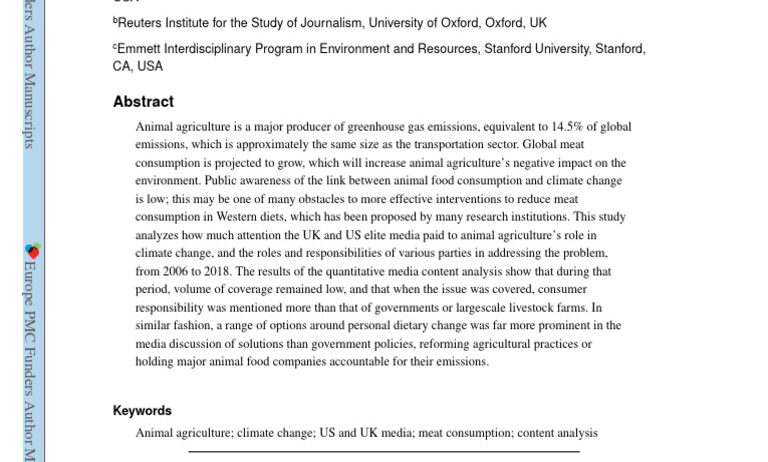 ers Author Manuscripts

Europe PMC Funders Author M

$^b$Reuters Institute for the Study of Journalism, University of Oxford, Oxford, UK

$^c$Emmett Interdisciplinary Program in Environment and Resources, Stanford University, Stanford, CA, USA

Abstract

Animal agriculture is a major producer of greenhouse gas emissions, equivalent to 14.5% of global emissions, which is approximately the same size as the transportation sector. Global meat consumption is projected to grow, which will increase animal agriculture's negative impact on the environment. Public awareness of the link between animal food consumption and climate change is low; this may be one of many obstacles to more effective interventions to reduce meat consumption in Western diets, which has been proposed by many research institutions. This study analyzes how much attention the UK and US elite media paid to animal agriculture's role in climate change, and the roles and responsibilities of various parties in addressing the problem, from 2006 to 2018. The results of the quantitative media content analysis show that during that period, volume of coverage remained low, and that when the issue was covered, consumer responsibility was mentioned more than that of governments or largescale livestock farms. In similar fashion, a range of options around personal dietary change was far more prominent in the media discussion of solutions than government policies, reforming agricultural practices or holding major animal food companies accountable for their emissions.

Keywords

Animal agriculture; climate change; US and UK media; meat consumption; content analysis